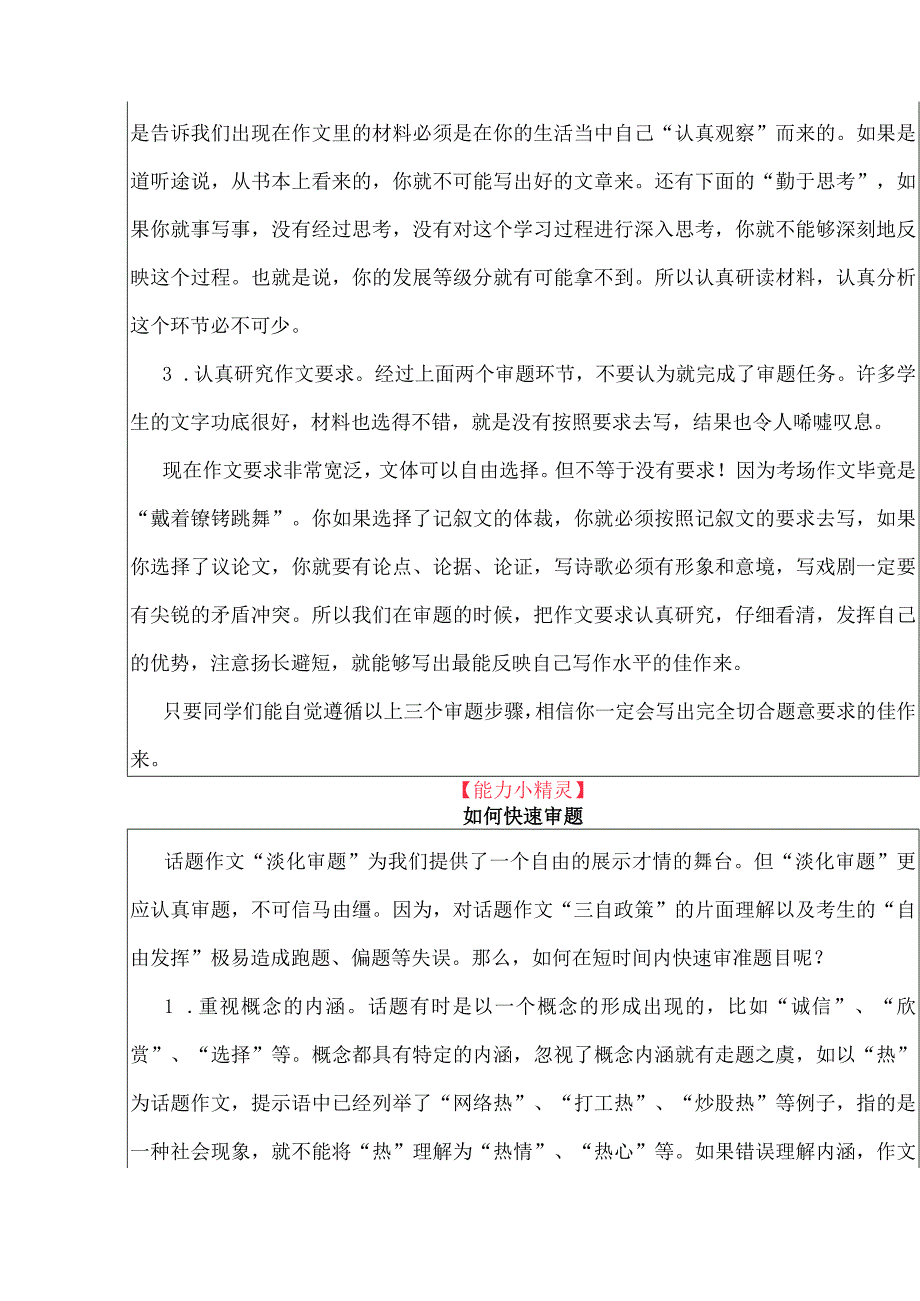 是告诉我们出现在作文里的材料必须是在你的生活当中自己“认真观察”而来的。如果是道听途说，从书本上看来的，你就不可能写出好的文章来。还有下面的“勤于思考”，如果你就事写事，没有经过思考，没有对这个学习过程进行深入思考，你就不能够深刻地反映这个过程。也就是说，你的发展等级分就有可能拿不到。所以认真研读材料，认真分析这个环节必不可少。

3．认真研究作文要求。经过上面两个审题环节，不要认为就完成了审题任务。许多学生的文字功底很好，材料也选得不错，就是没有按照要求去写，结果也令人唏嘘叹息。

现在作文要求非常宽泛，文体可以自由选择。但不等于没有要求！因为考场作文毕竟是“戴着镣铐跳舞”。你如果选择了记叙文的体裁，你就必须按照记叙文的要求去写，如果你选择了议论文，你就要有论点、论据、论证，写诗歌必须有形象和意境，写戏剧一定要有尖锐的矛盾冲突。所以我们在审题的时候，把作文要求认真研究，仔细看清，发挥自己的优势，注意扬长避短，就能够写出最能反映自己写作水平的佳作来。

只要同学们能自觉遵循以上三个审题步骤，相信你一定会写出完全切合题意要求的佳作来。

【能力小精灵】
如何快速审题

话题作文“淡化审题”为我们提供了一个自由的展示才情的舞台。但“淡化审题”更应认真审题，不可信马由缰。因为，对话题作文“三自政策”的片面理解以及考生的“自由发挥”极易造成跑题、偏题等失误。那么，如何在短时间内快速审准题目呢？

1．重视概念的内涵。话题有时是以一个概念的形成出现的，比如“诚信”、“欣赏”、“选择”等。概念都具有特定的内涵，忽视了概念内涵就有走题之虞，如以“热”为话题作文，提示语中已经列举了“网络热”、“打工热”、“炒股热”等例子，指的是一种社会现象，就不能将“热”理解为“热情”、“热心”等。如果错误理解内涵，作文